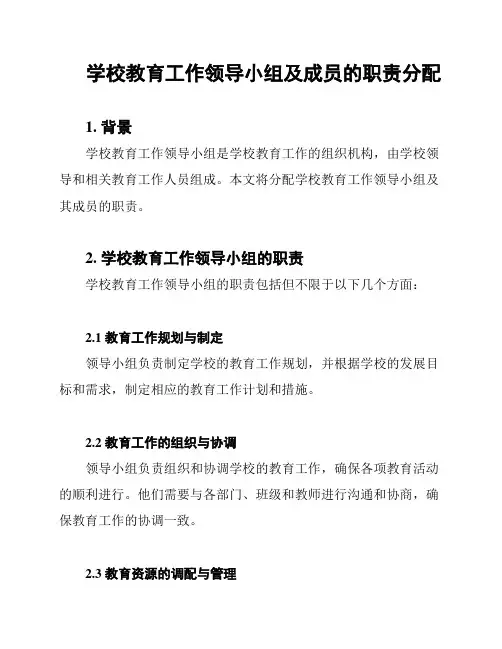 学校教育工作领导小组及成员的职责分配

1. 背景

学校教育工作领导小组是学校教育工作的组织机构，由学校领导和相关教育工作人员组成。本文将分配学校教育工作领导小组及其成员的职责。

2. 学校教育工作领导小组的职责

学校教育工作领导小组的职责包括但不限于以下几个方面：

2.1 教育工作规划与制定

领导小组负责制定学校的教育工作规划，并根据学校的发展目标和需求，制定相应的教育工作计划和措施。

2.2 教育工作的组织与协调

领导小组负责组织和协调学校的教育工作，确保各项教育活动的顺利进行。他们需要与各部门、班级和教师进行沟通和协商，确保教育工作的协调一致。

2.3 教育资源的调配与管理